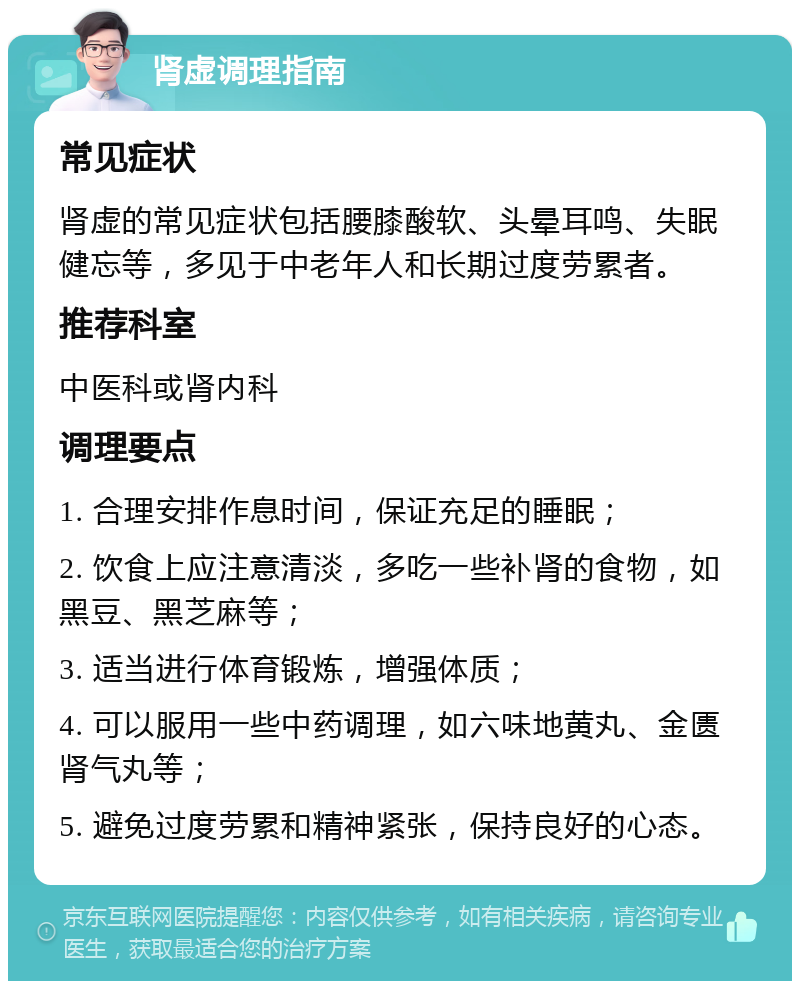 肾虚调理指南

常见症状

肾虚的常见症状包括腰膝酸软、头晕耳鸣、失眠健忘等，多见于中老年人和长期过度劳累者。

推荐科室

中医科或肾内科

调理要点

1. 合理安排作息时间，保证充足的睡眠；

2. 饮食上应注意清淡，多吃一些补肾的食物，如黑豆、黑芝麻等；

3. 适当进行体育锻炼，增强体质；

4. 可以服用一些中药调理，如六味地黄丸、金匮肾气丸等；

5. 避免过度劳累和精神紧张，保持良好的心态。

京东互联网医院提醒您：内容仅供参考，如有相关疾病，请咨询专业医生，获取最适合您的治疗方案